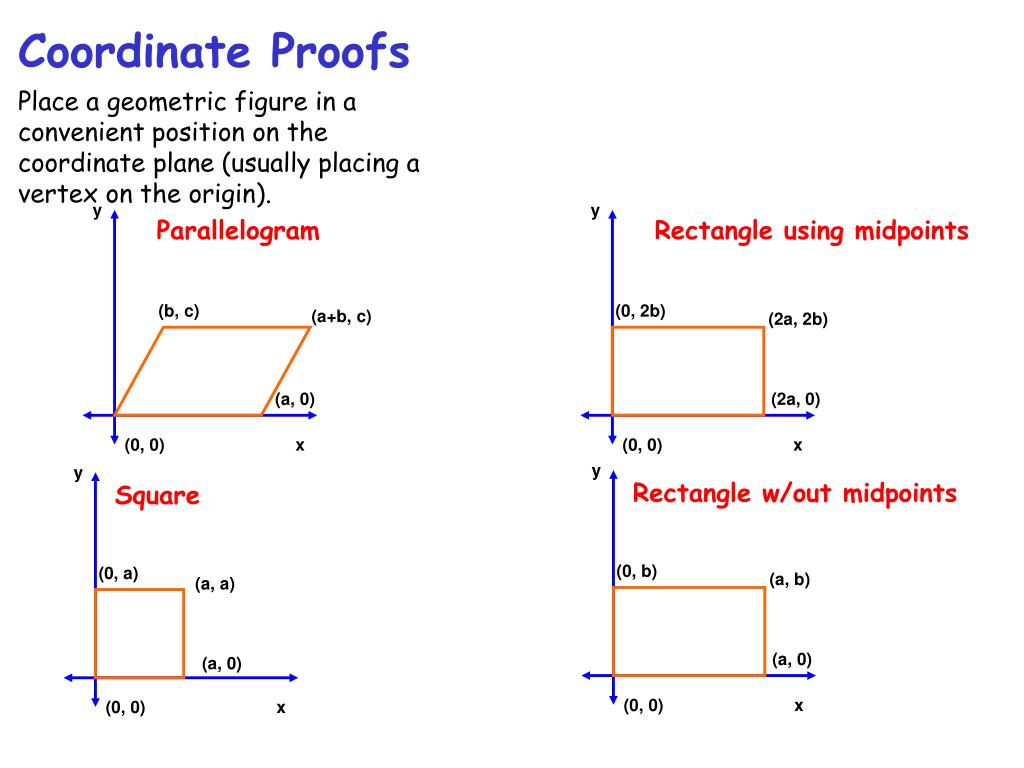 Coordinate Proofs

Place a geometric figure in a convenient position on the coordinate plane (usually placing a vertex on the origin).

y
Parallelogram
(b, c)
(a+b, c)
(a, 0)
(0, 0)
x

y
Rectangle using midpoints
(0, 2b)
(2a, 2b)
(2a, 0)
(0, 0)
x

y
Square
(0, a)
(a, a)
(a, 0)
(0, 0)
x

y
Rectangle w/out midpoints
(0, b)
(a, b)
(a, 0)
(0, 0)
x